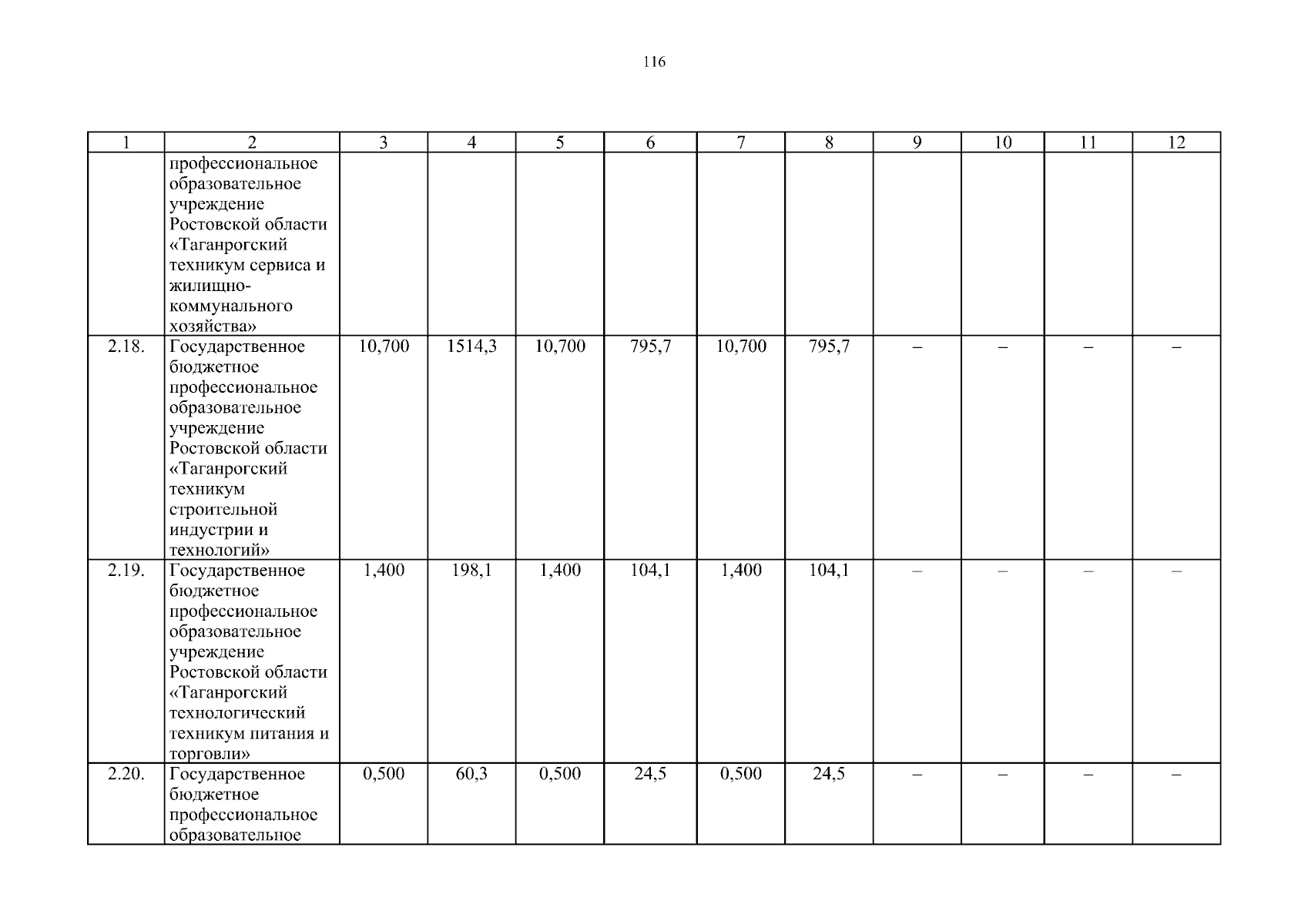 116

| 1 | 2 | 3 | 4 | 5 | 6 | 7 | 8 | 9 | 10 | 11 | 12 |
|---|---|---|---|---|---|---|---|---|---|---|---|
|  | профессиональное образовательное учреждение Ростовской области «Таганрогский техникум сервиса и жилищно-коммунального хозяйства» |  |  |  |  |  |  |  |  |  |  |
| 2.18. | Государственное бюджетное профессиональное образовательное учреждение Ростовской области «Таганрогский техникум строительной индустрии и технологий» | 10,700 | 1514,3 | 10,700 | 795,7 | 10,700 | 795,7 | – | – | – | – |
| 2.19. | Государственное бюджетное профессиональное образовательное учреждение Ростовской области «Таганрогский технологический техникум питания и торговли» | 1,400 | 198,1 | 1,400 | 104,1 | 1,400 | 104,1 | – | – | – | – |
| 2.20. | Государственное бюджетное профессиональное образовательное | 0,500 | 60,3 | 0,500 | 24,5 | 0,500 | 24,5 | – | – | – | – |